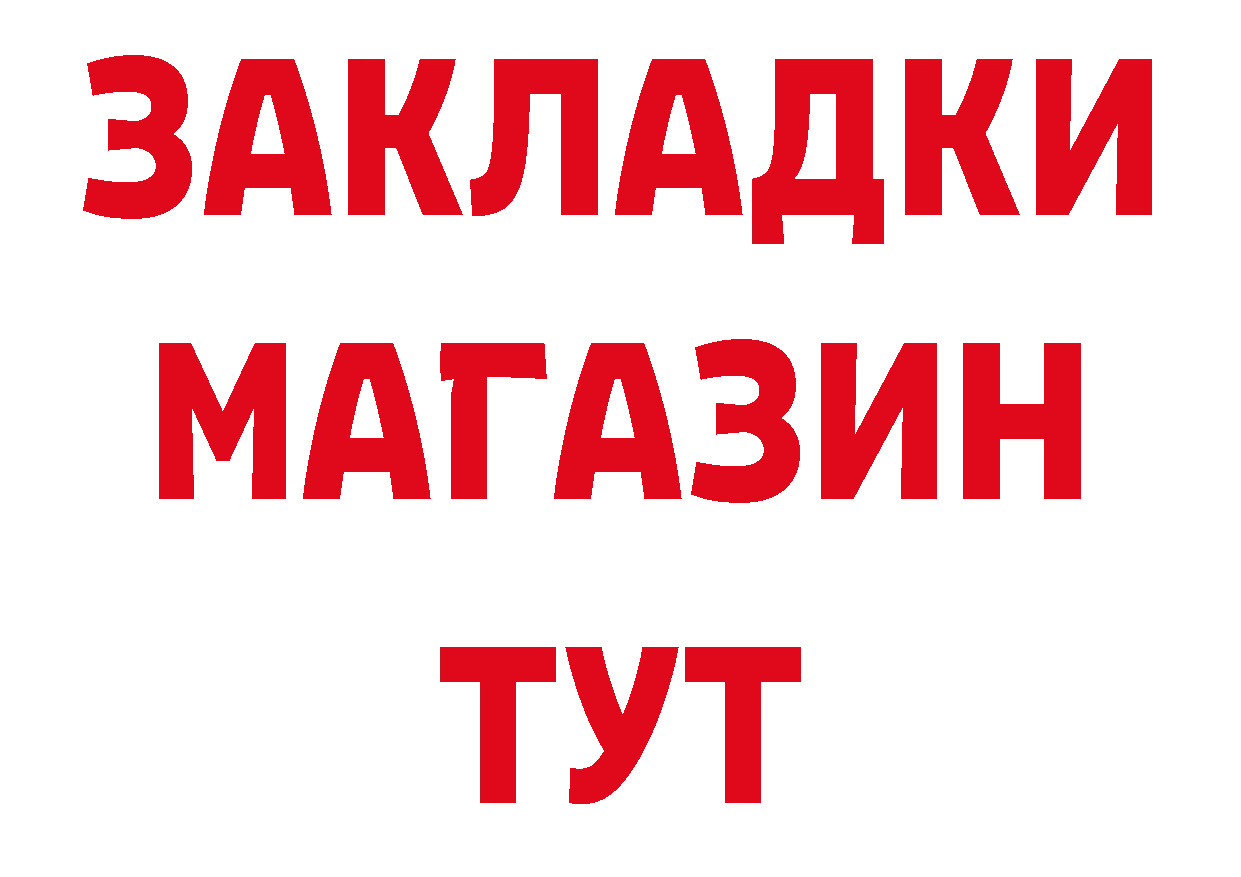 ЗАКЛАДКИ
МАГАЗИН
ТУТ